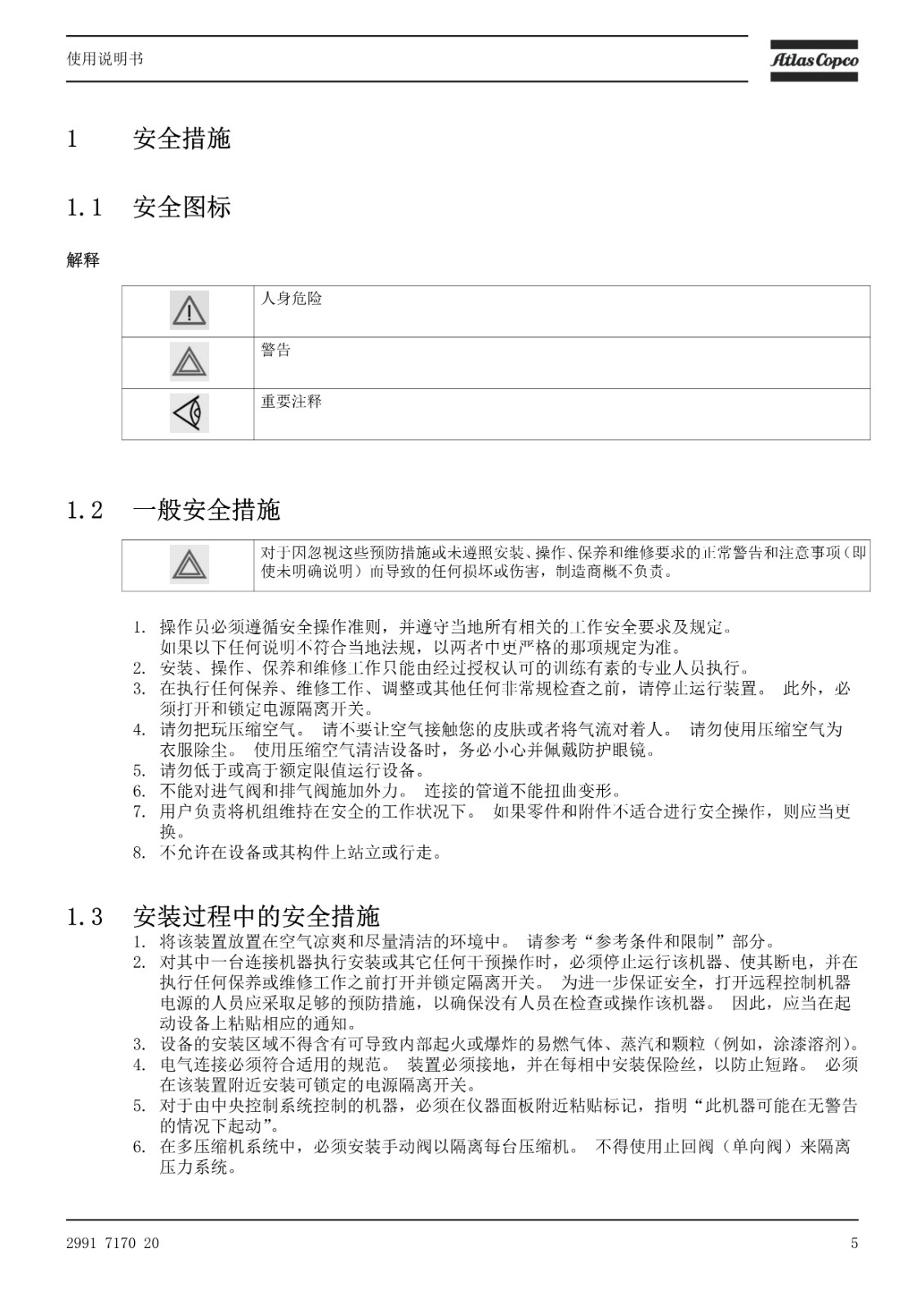 使用说明书

Atlas Copco

1 安全措施

1.1 安全图标

解释

|  | 人身危险 |
|---|---|
|  | 警告 |
|  | 重要注释 |

1.2 一般安全措施

|  | 对于因忽视这些预防措施或未遵照安装、操作、保养和维修要求的正常警告和注意事项（即使未明确说明）而导致的任何损坏或伤害，制造商概不负责。 |
|---|---|

1. 操作员必须遵循安全操作准则，并遵守当地所有相关的工作安全要求及规定。
如果以下任何说明不符合当地法规，以两者中更严格的那项规定为准。
2. 安装、操作、保养和维修工作只能由经过授权认可的训练有素的专业人员执行。
3. 在执行任何保养、维修工作、调整或其他任何非常规检查之前，请停止运行装置。 此外，必须打开和锁定电源隔离开关。
4. 请勿把玩压缩空气。 请不要让空气接触您的皮肤或者将气流对着人。 请勿使用压缩空气为衣服除尘。 使用压缩空气清洁设备时，务必小心并佩戴防护眼镜。
5. 请勿低于或高于额定限值运行设备。
6. 不能对进气阀和排气阀施加外力。 连接的管道不能扭曲变形。
7. 用户负责将机组维持在安全的工作状况下。 如果零件和附件不适合进行安全操作，则应当更换。
8. 不允许在设备或其构件上站立或行走。

1.3 安装过程中的安全措施
1. 将该装置放置在空气凉爽和尽量清洁的环境中。 请参考“参考条件和限制”部分。
2. 对其中一台连接机器执行安装或其它任何干预操作时，必须停止运行该机器、使其断电，并在执行任何保养或维修工作之前打开并锁定隔离开关。 为进一步保证安全，打开远程控制机器电源的人员应采取足够的预防措施，以确保没有人员在检查或操作该机器。 因此，应当在起动设备上粘贴相应的通知。
3. 设备的安装区域不得含有可导致内部起火或爆炸的易燃气体、蒸汽和颗粒（例如，涂漆溶剂）。
4. 电气连接必须符合适用的规范。 装置必须接地，并在每相中安装保险丝，以防止短路。 必须在该装置附近安装可锁定的电源隔离开关。
5. 对于由中央控制系统控制的机器，必须在仪器面板附近粘贴标记，指明“此机器可能在无警告的情况下起动”。
6. 在多压缩机系统中，必须安装手动阀以隔离每台压缩机。 不得使用止回阀（单向阀）来隔离压力系统。

2991 7170 20

5